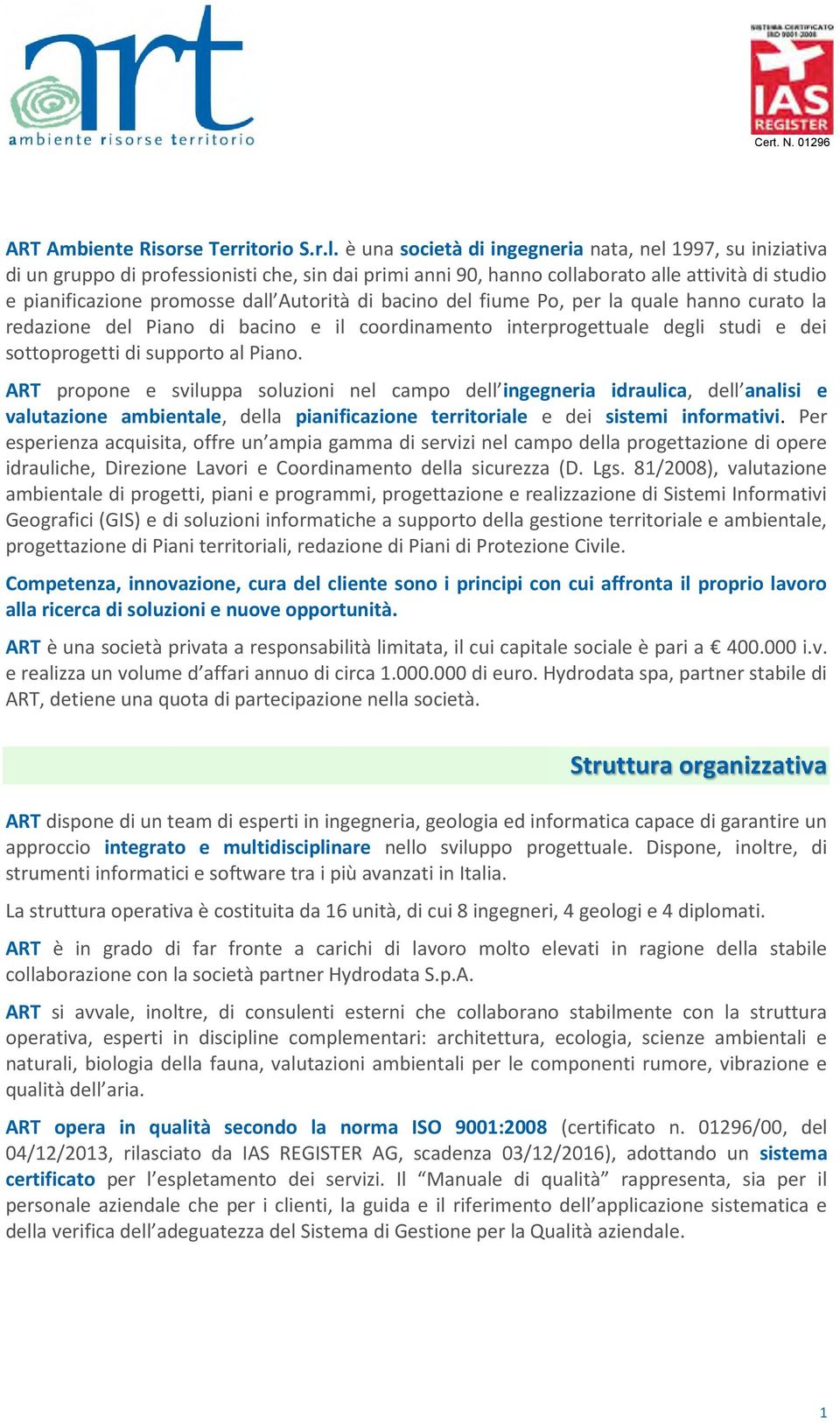 art
ambiente risorse territorio

SISTEMA CERTIFICATO ISO 9001:2008
IAS REGISTER
Cert. N. 01296

ART Ambiente Risorse Territorio S.r.l. è una società di ingegneria nata, nel 1997, su iniziativa di un gruppo di professionisti che, sin dai primi anni 90, hanno collaborato alle attività di studio e pianificazione promosse dall'Autorità di bacino del fiume Po, per la quale hanno curato la redazione del Piano di bacino e il coordinamento interprogettuale degli studi e dei sottoprogetti di supporto al Piano.

ART propone e sviluppa soluzioni nel campo dell'ingegneria idraulica, dell'analisi e valutazione ambientale, della pianificazione territoriale e dei sistemi informativi. Per esperienza acquisita, offre un'ampia gamma di servizi nel campo della progettazione di opere idrauliche, Direzione Lavori e Coordinamento della sicurezza (D. Lgs. 81/2008), valutazione ambientale di progetti, piani e programmi, progettazione e realizzazione di Sistemi Informativi Geografici (GIS) e di soluzioni informatiche a supporto della gestione territoriale e ambientale, progettazione di Piani territoriali, redazione di Piani di Protezione Civile.

Competenza, innovazione, cura del cliente sono i principi con cui affronta il proprio lavoro alla ricerca di soluzioni e nuove opportunità.

ART è una società privata a responsabilità limitata, il cui capitale sociale è pari a € 400.000 i.v. e realizza un volume d'affari annuo di circa 1.000.000 di euro. Hydrodata spa, partner stabile di ART, detiene una quota di partecipazione nella società.

Struttura organizzativa

ART dispone di un team di esperti in ingegneria, geologia ed informatica capace di garantire un approccio integrato e multidisciplinare nello sviluppo progettuale. Dispone, inoltre, di strumenti informatici e software tra i più avanzati in Italia.

La struttura operativa è costituita da 16 unità, di cui 8 ingegneri, 4 geologi e 4 diplomati.

ART è in grado di far fronte a carichi di lavoro molto elevati in ragione della stabile collaborazione con la società partner Hydrodata S.p.A.

ART si avvale, inoltre, di consulenti esterni che collaborano stabilmente con la struttura operativa, esperti in discipline complementari: architettura, ecologia, scienze ambientali e naturali, biologia della fauna, valutazioni ambientali per le componenti rumore, vibrazione e qualità dell'aria.

ART opera in qualità secondo la norma ISO 9001:2008 (certificato n. 01296/00, del 04/12/2013, rilasciato da IAS REGISTER AG, scadenza 03/12/2016), adottando un sistema certificato per l'espletamento dei servizi. Il "Manuale di qualità" rappresenta, sia per il personale aziendale che per i clienti, la guida e il riferimento dell'applicazione sistematica e della verifica dell'adeguatezza del Sistema di Gestione per la Qualità aziendale.

1